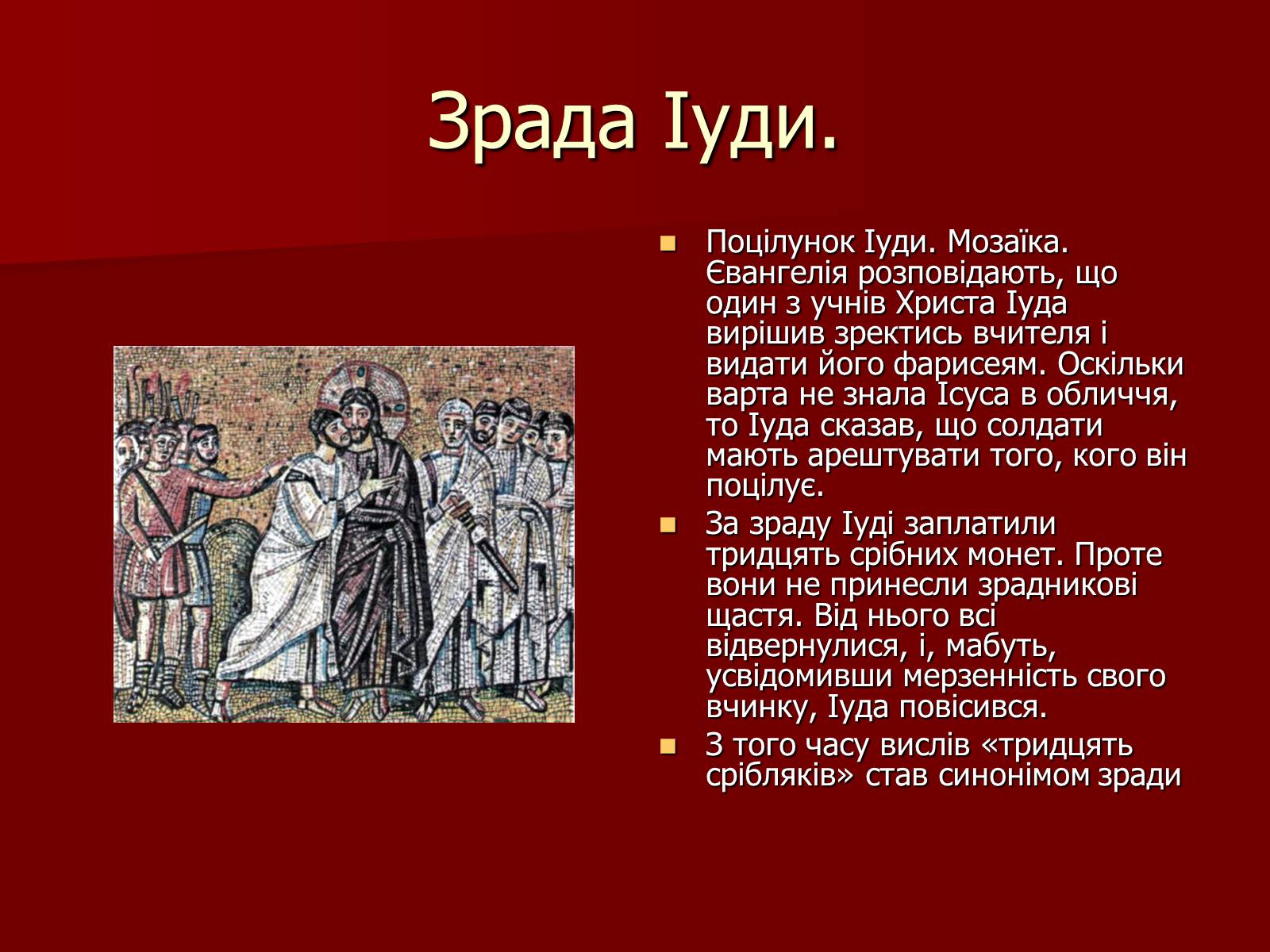 Зрада Іуди.

Поцілунок Іуди. Мозаїка. Євангелія розповідають, що один з учнів Христа Іуда вирішив зректись вчителя і видати його фарисеям. Оскільки варта не знала Ісуса в обличчя, то Іуда сказав, що солдати мають арештувати того, кого він поцілує.

За зраду Іуді заплатили тридцять срібних монет. Проте вони не принесли зрадникові щастя. Від нього всі відвернулися, і, мабуть, усвідомивши мерзенність свого вчинку, Іуда повісився.

З того часу вислів «тридцять срібляків» став синонімом зради